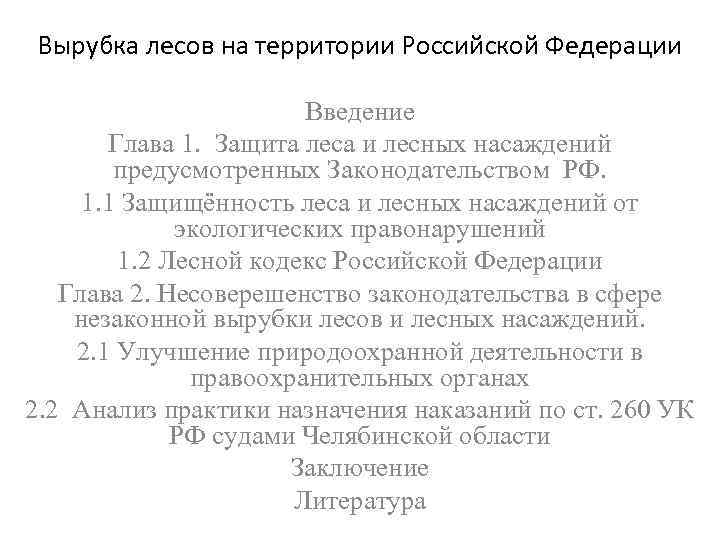 Вырубка лесов на территории Российской Федерации

Введение

Глава 1. Защита леса и лесных насаждений предусмотренных Законодательством РФ.

1.1 Защищённость леса и лесных насаждений от экологических правонарушений

1.2 Лесной кодекс Российской Федерации

Глава 2. Несоверешенство законодательства в сфере незаконной вырубки лесов и лесных насаждений.

2.1 Улучшение природоохранной деятельности в правоохранительных органах

2.2 Анализ практики назначения наказаний по ст. 260 УК РФ судами Челябинской области

Заключение

Литература